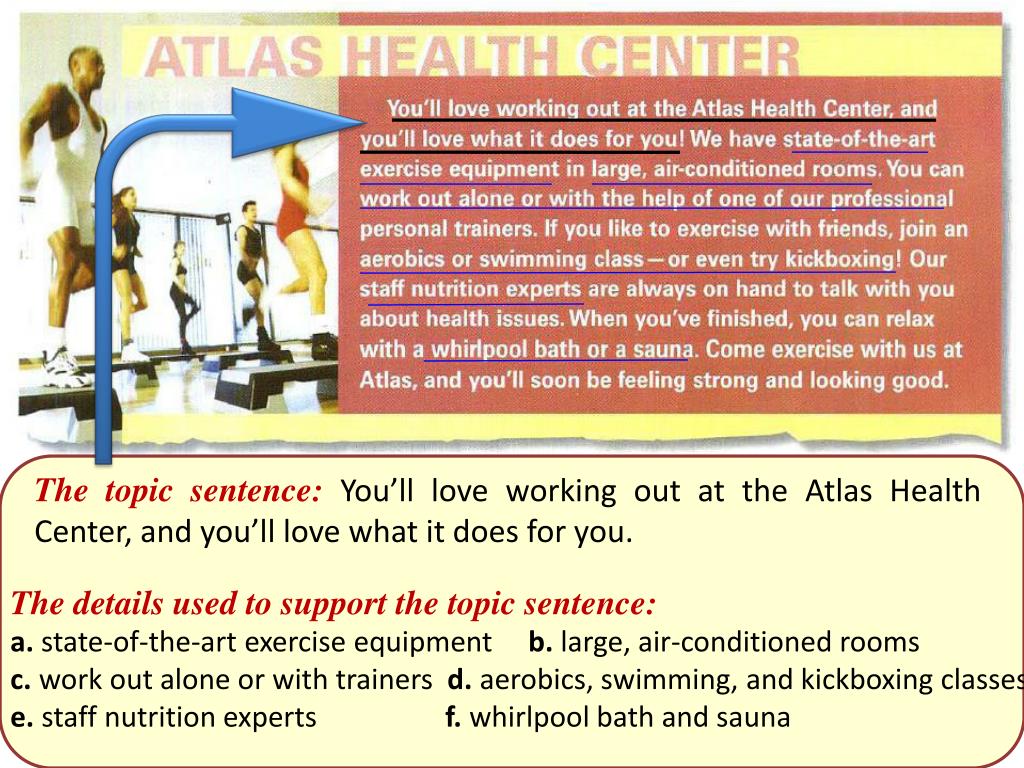 ATLAS HEALTH CENTER

You'll love working out at the Atlas Health Center, and you'll love what it does for you! We have state-of-the-art exercise equipment in large, air-conditioned rooms. You can work out alone or with the help of one of our professional personal trainers. If you like to exercise with friends, join an aerobics or swimming class—or even try kickboxing! Our staff nutrition experts are always on hand to talk with you about health issues. When you've finished, you can relax with a whirlpool bath or a sauna. Come exercise with us at Atlas, and you'll soon be feeling strong and looking good.

The topic sentence: You'll love working out at the Atlas Health Center, and you'll love what it does for you.

The details used to support the topic sentence:
a. state-of-the-art exercise equipment b. large, air-conditioned rooms
c. work out alone or with trainers d. aerobics, swimming, and kickboxing classes
e. staff nutrition experts f. whirlpool bath and sauna